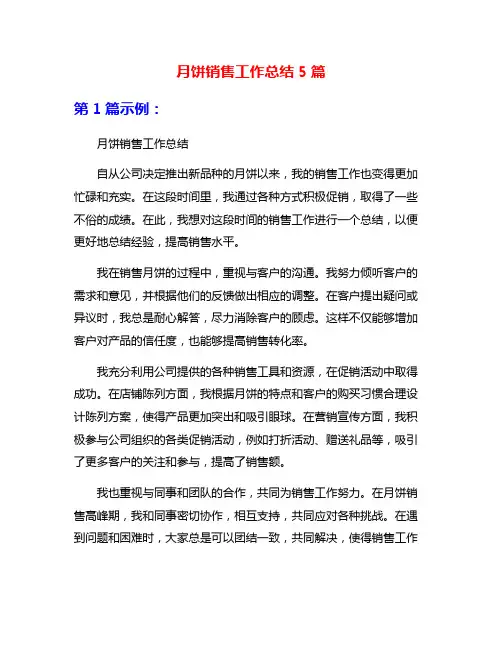 月饼销售工作总结 5 篇

第 1 篇示例：

月饼销售工作总结

自从公司决定推出新品种的月饼以来，我的销售工作也变得更加忙碌和充实。在这段时间里，我通过各种方式积极促销，取得了一些不俗的成绩。在此，我想对这段时间的销售工作进行一个总结，以便更好地总结经验，提高销售水平。

我在销售月饼的过程中，重视与客户的沟通。我努力倾听客户的需求和意见，并根据他们的反馈做出相应的调整。在客户提出疑问或异议时，我总是耐心解答，尽力消除客户的顾虑。这样不仅能够增加客户对产品的信任度，也能够提高销售转化率。

我充分利用公司提供的各种销售工具和资源，在促销活动中取得成功。在店铺陈列方面，我根据月饼的特点和客户的购买习惯合理设计陈列方案，使得产品更加突出和吸引眼球。在营销宣传方面，我积极参与公司组织的各类促销活动，例如打折活动、赠送礼品等，吸引了更多客户的关注和参与，提高了销售额。

我也重视与同事和团队的合作，共同为销售工作努力。在月饼销售高峰期，我和同事密切协作，相互支持，共同应对各种挑战。在遇到问题和困难时，大家总是可以团结一致，共同解决，使得销售工作